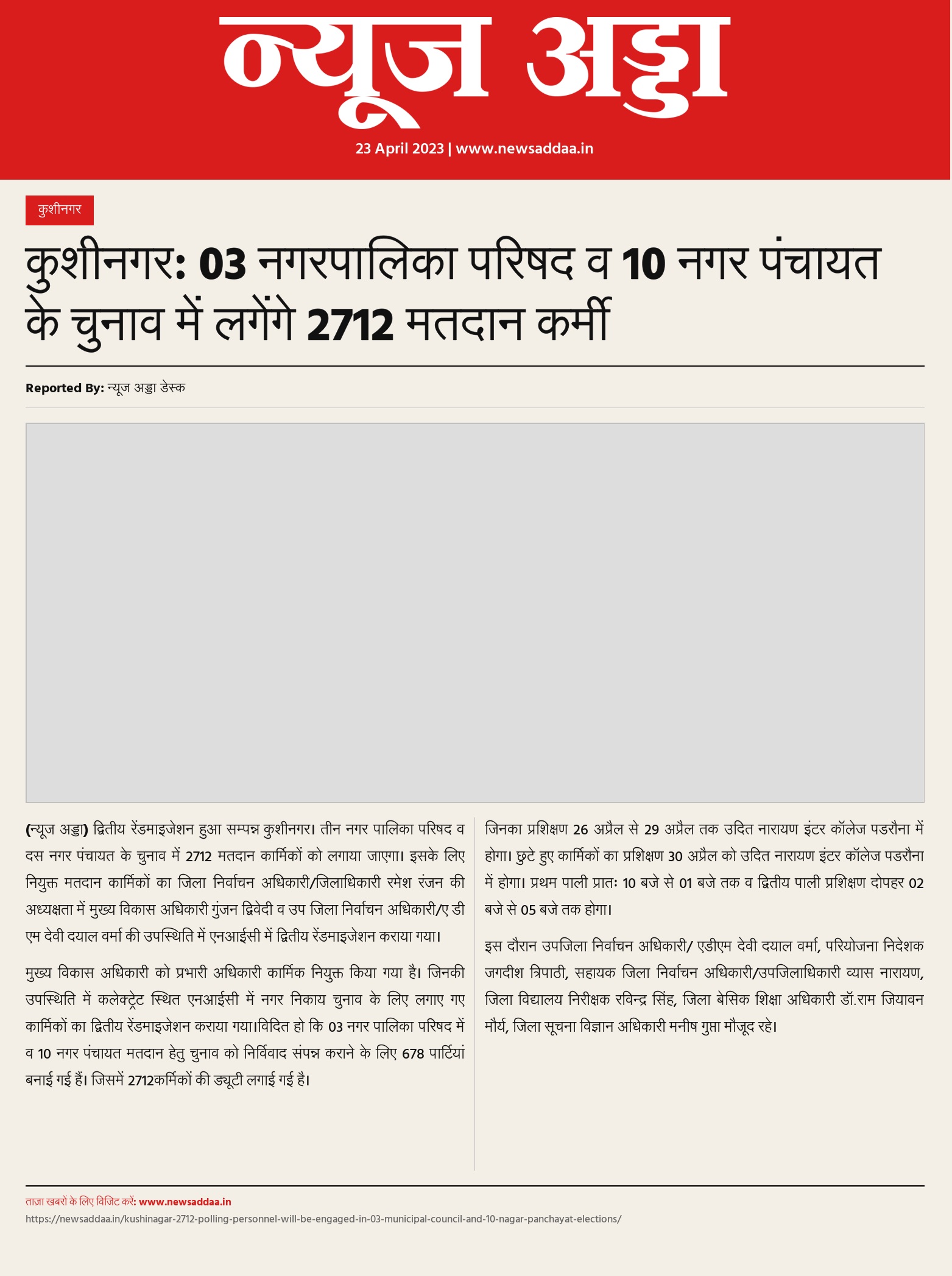 न्यूज अड्डा

23 April 2023 | www.newsaddaa.in

कुशीनगर

कुशीनगर: 03 नगरपालिका परिषद व 10 नगर पंचायत के चुनाव में लगेंगे 2712 मतदान कर्मी

Reported By: न्यूज अड्डा डेस्क

(न्यूज अड्डा) द्वितीय रेंडमाइजेशन हुआ सम्पन्न कुशीनगर। तीन नगर पालिका परिषद व दस नगर पंचायत के चुनाव में 2712 मतदान कार्मिकों को लगाया जाएगा। इसके लिए नियुक्त मतदान कार्मिकों का जिला निर्वाचन अधिकारी/जिलाधिकारी रमेश रंजन की अध्यक्षता में मुख्य विकास अधिकारी गुंजन द्विवेदी व उप जिला निर्वाचन अधिकारी/ए डी एम देवी दयाल वर्मा की उपस्थिति में एनआईसी में द्वितीय रेंडमाइजेशन कराया गया।

मुख्य विकास अधिकारी को प्रभारी अधिकारी कार्मिक नियुक्त किया गया है। जिनकी उपस्थिति में कलेक्ट्रेट स्थित एनआईसी में नगर निकाय चुनाव के लिए लगाए गए कार्मिकों का द्वितीय रेंडमाइजेशन कराया गया।विदित हो कि 03 नगर पालिका परिषद में व 10 नगर पंचायत मतदान हेतु चुनाव को निर्विवाद संपन्न कराने के लिए 678 पार्टियां बनाई गई हैं। जिसमें 2712कर्मिकों की ड्यूटी लगाई गई है।

जिनका प्रशिक्षण 26 अप्रैल से 29 अप्रैल तक उदित नारायण इंटर कॉलेज पडरौना में होगा। छुटे हुए कार्मिकों का प्रशिक्षण 30 अप्रैल को उदित नारायण इंटर कॉलेज पडरौना में होगा। प्रथम पाली प्रातः 10 बजे से 01 बजे तक व द्वितीय पाली प्रशिक्षण दोपहर 02 बजे से 05 बजे तक होगा।

इस दौरान उपजिला निर्वाचन अधिकारी/ एडीएम देवी दयाल वर्मा, परियोजना निदेशक जगदीश त्रिपाठी, सहायक जिला निर्वाचन अधिकारी/उपजिलाधिकारी व्यास नारायण, जिला विद्यालय निरीक्षक रविन्द्र सिंह, जिला बेसिक शिक्षा अधिकारी डॉ.राम जियावन मौर्य, जिला सूचना विज्ञान अधिकारी मनीष गुप्ता मौजूद रहे।

ताज़ा खबरों के लिए विजिट करें: www.newsaddaa.in
https://newsaddaa.in/kushinagar-2712-polling-personnel-will-be-engaged-in-03-municipal-council-and-10-nagar-panchayat-elections/